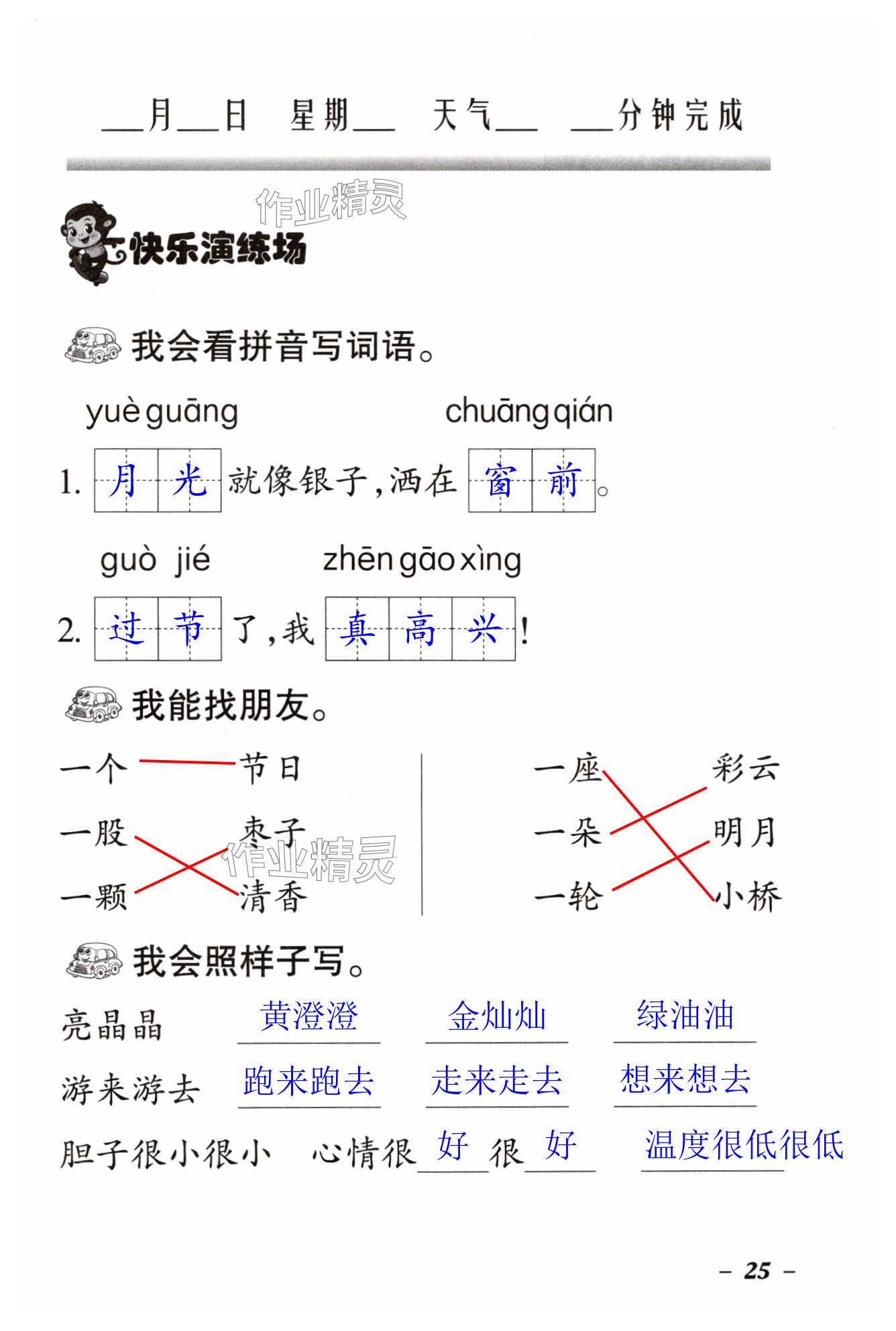 ___月___日 星期___ 天气___ ___分钟完成

作业精灵

快乐演练场

我会看拼音写词语。

yuè guāng chuāng qián

1. 月光就像银子，洒在窗前。

guò jié zhēn gāo xìng

2. 过节了，我真高兴！

我能找朋友。

一个 节日
一股 枣子
一颗 清香

一座 彩云
一朵 明月
一轮 小桥

作业精灵

我会照样子写。

亮晶晶 黄澄澄 金灿灿 绿油油

游来游去 跑来跑去 走来走去 想来想去

胆子很小很小 心情很好很好 温度很低很低

– 25 –